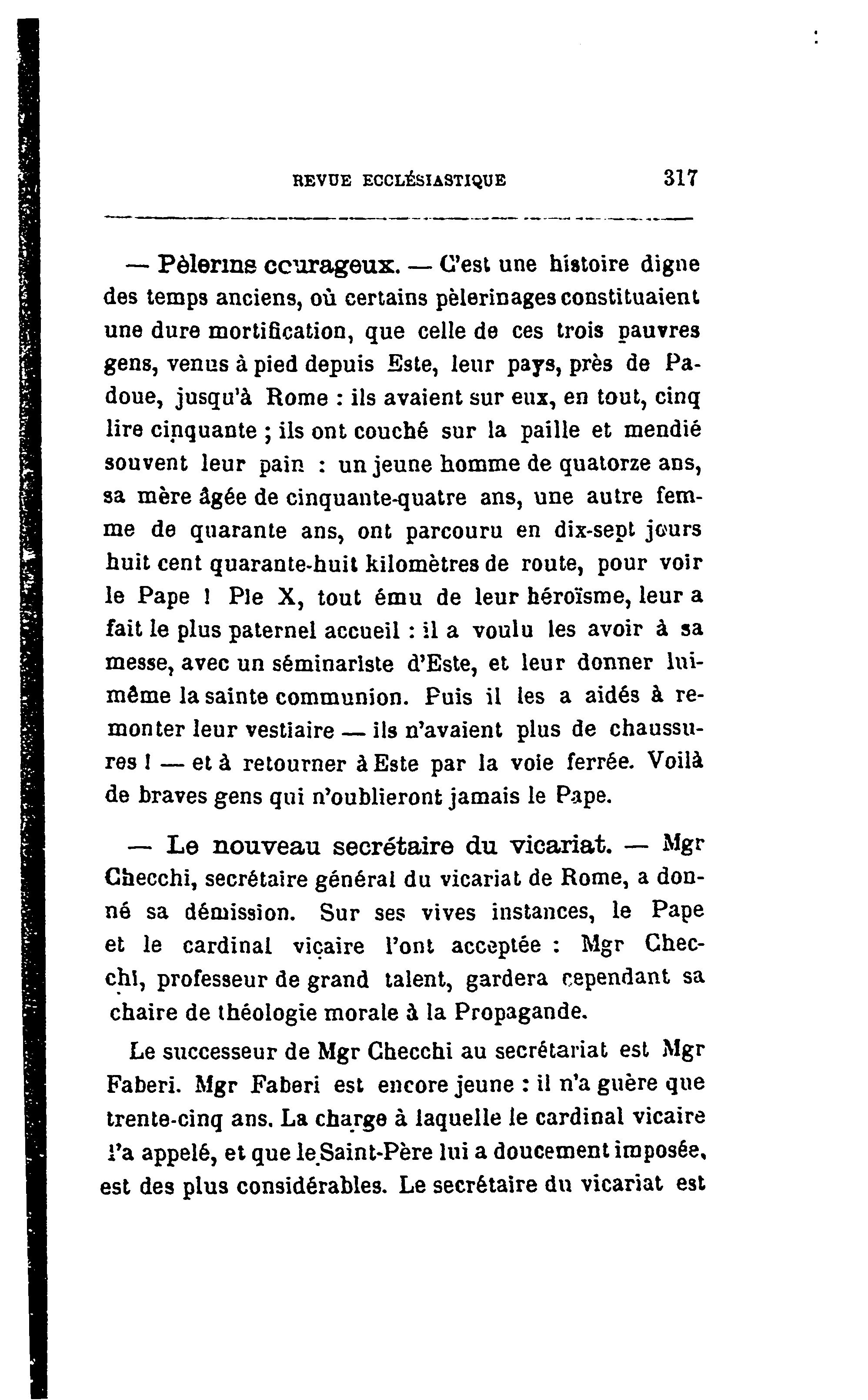 REVUE ECCLÉSIASTIQUE 317

— Pèlerins courageux. — C'est une histoire digne des temps anciens, où certains pèlerinages constituaient une dure mortification, que celle de ces trois pauvres gens, venus à pied depuis Este, leur pays, près de Padoue, jusqu'à Rome : ils avaient sur eux, en tout, cinq lire cinquante ; ils ont couché sur la paille et mendié souvent leur pain : un jeune homme de quatorze ans, sa mère âgée de cinquante-quatre ans, une autre femme de quarante ans, ont parcouru en dix-sept jours huit cent quarante-huit kilomètres de route, pour voir le Pape ! Pie X, tout ému de leur héroïsme, leur a fait le plus paternel accueil : il a voulu les avoir à sa messe, avec un séminariste d'Este, et leur donner lui-même la sainte communion. Puis il les a aidés à remonter leur vestiaire — ils n'avaient plus de chaussures ! — et à retourner à Este par la voie ferrée. Voilà de braves gens qui n'oublieront jamais le Pape.

— Le nouveau secrétaire du vicariat. — Mgr Checchi, secrétaire général du vicariat de Rome, a donné sa démission. Sur ses vives instances, le Pape et le cardinal vicaire l'ont acceptée : Mgr Checchi, professeur de grand talent, gardera cependant sa chaire de théologie morale à la Propagande.

Le successeur de Mgr Checchi au secrétariat est Mgr Faberi. Mgr Faberi est encore jeune : il n'a guère que trente-cinq ans. La charge à laquelle le cardinal vicaire l'a appelé, et que le Saint-Père lui a doucement imposée, est des plus considérables. Le secrétaire du vicariat est